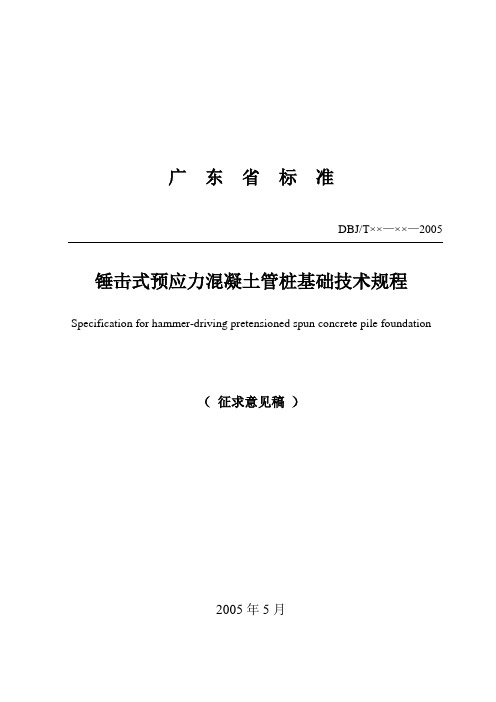 广 东 省 标 准

DBJ/T××—××—2005

锤击式预应力混凝土管桩基础技术规程

Specification for hammer-driving pretensioned spun concrete pile foundation

（ 征求意见稿 ）

2005 年 5 月